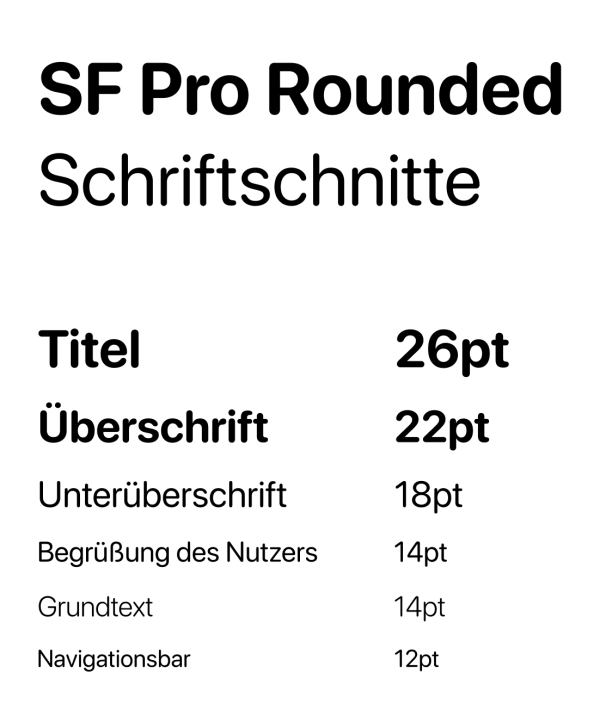 SF Pro Rounded
Schriftschnitte

Titel 26pt
Überschrift 22pt
Unterüberschrift 18pt
Begrüßung des Nutzers 14pt
Grundtext 14pt
Navigationsbar 12pt